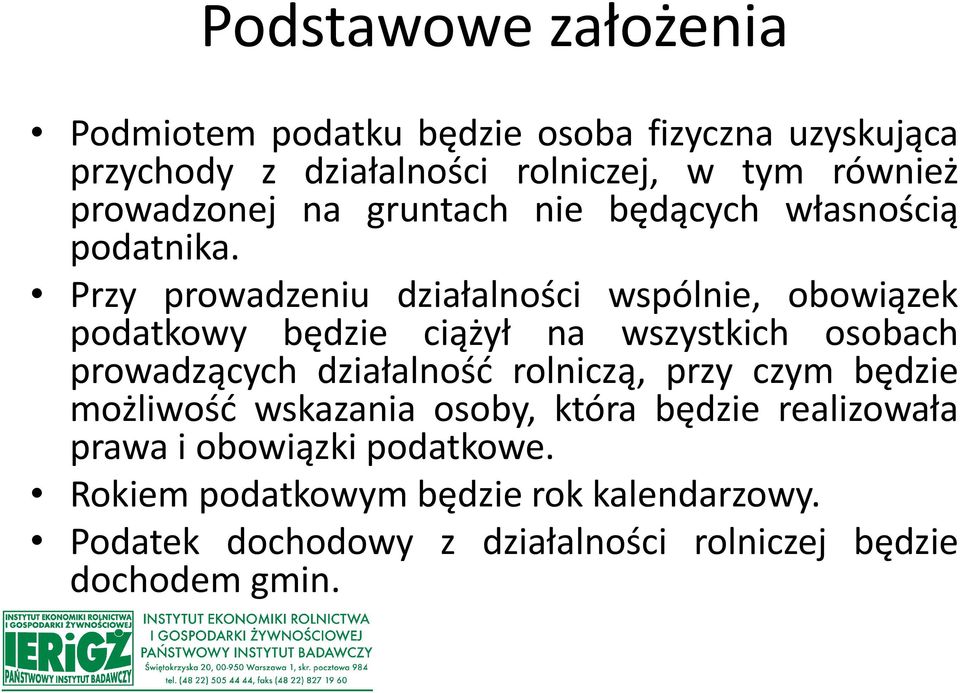 Podstawowe założenia

• Podmiotem podatku będzie osoba fizyczna uzyskująca przychody z działalności rolniczej, w tym również prowadzonej na gruntach nie będących własnością podatnika.

• Przy prowadzeniu działalności wspólnie, obowiązek podatkowy będzie ciążył na wszystkich osobach prowadzących działalność rolniczą, przy czym będzie możliwość wskazania osoby, która będzie realizowała prawa i obowiązki podatkowe.

• Rokiem podatkowym będzie rok kalendarzowy.

• Podatek dochodowy z działalności rolniczej będzie dochodem gmin.

INSTYTUT EKONOMIKI ROLNICTWA I GOSPODARKI ŻYWNOŚCIOWEJ
IERiGŻ
PAŃSTWOWY INSTYTUT BADAWCZY

INSTYTUT EKONOMIKI ROLNICTWA I GOSPODARKI ŻYWNOŚCIOWEJ
PAŃSTWOWY INSTYTUT BADAWCZY
Świętokrzyska 20, 00-950 Warszawa 1, skr. pocztowa 984
tel. (48 22) 505 44 44, faks (48 22) 827 19 60